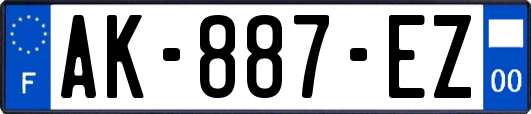 F
AK-887-EZ
00